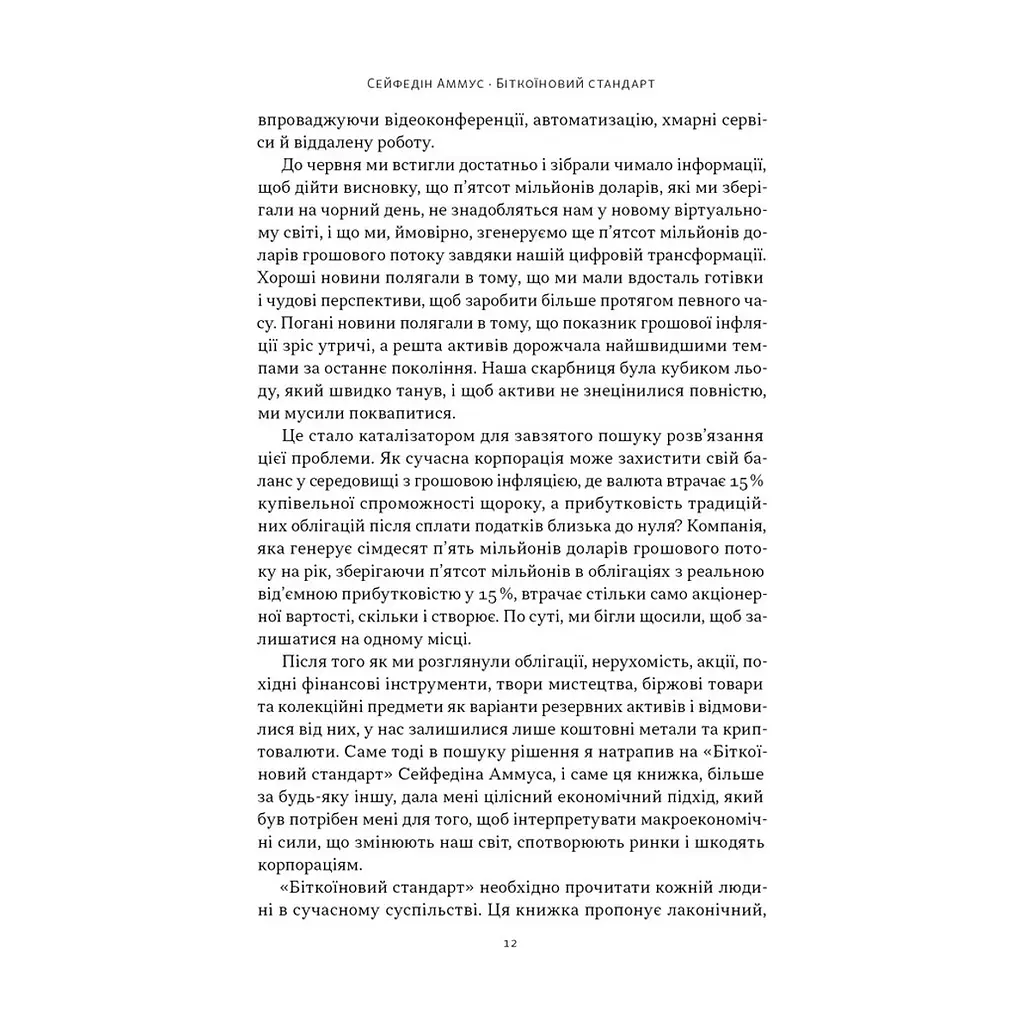 Сейфедін Аммус · Біткоїновий стандарт

впроваджуючи відеоконференції, автоматизацію, хмарні сервіси й віддалену роботу.

До червня ми встигли достатньо і зібрали чимало інформації, щоб дійти висновку, що п'ятсот мільйонів доларів, які ми зберігали на чорний день, не знадобляться нам у новому віртуальному світі, і що ми, ймовірно, згенеруємо ще п'ятсот мільйонів доларів грошового потоку завдяки нашій цифровій трансформації. Хороші новини полягали в тому, що ми мали вдосталь готівки і чудові перспективи, щоб заробити більше протягом певного часу. Погані новини полягали в тому, що показник грошової інфляції зріс утричі, а решта активів дорожчала найшвидшими темпами за останнє покоління. Наша скарбниця була кубиком льоду, який швидко танув, і щоб активи не знецінилися повністю, ми мусили поквапитися.

Це стало каталізатором для завзятого пошуку розв'язання цієї проблеми. Як сучасна корпорація може захистити свій баланс у середовищі з грошовою інфляцією, де валюта втрачає 15% купівельної спроможності щороку, а прибутковість традиційних облігацій після сплати податків близька до нуля? Компанія, яка генерує сімдесят п'ять мільйонів доларів грошового потоку на рік, зберігаючи п'ятсот мільйонів в облігаціях з реальною від'ємною прибутковістю у 15%, втрачає стільки само акціонерної вартості, скільки і створює. По суті, ми бігли щосили, щоб залишатися на одному місці.

Після того як ми розглянули облігації, нерухомість, акції, похідні фінансові інструменти, твори мистецтва, біржові товари та колекційні предмети як варіанти резервних активів і відмовилися від них, у нас залишилися лише коштовні метали та криптовалюти. Саме тоді в пошуку рішення я натрапив на «Біткоїновий стандарт» Сейфедіна Аммуса, і саме ця книжка, більше за будь-яку іншу, дала мені цілісний економічний підхід, який був потрібен мені для того, щоб інтерпретувати макроекономічні сили, що змінюють наш світ, спотворюють ринки і шкодять корпораціям.

«Біткоїновий стандарт» необхідно прочитати кожній людині в сучасному суспільстві. Ця книжка пропонує лаконічний,

12